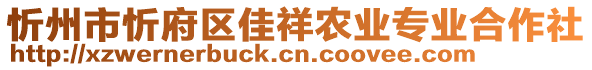 忻州市忻府区佳祥农业专业合作社
http://xzwernerbuck.cn.coovee.com